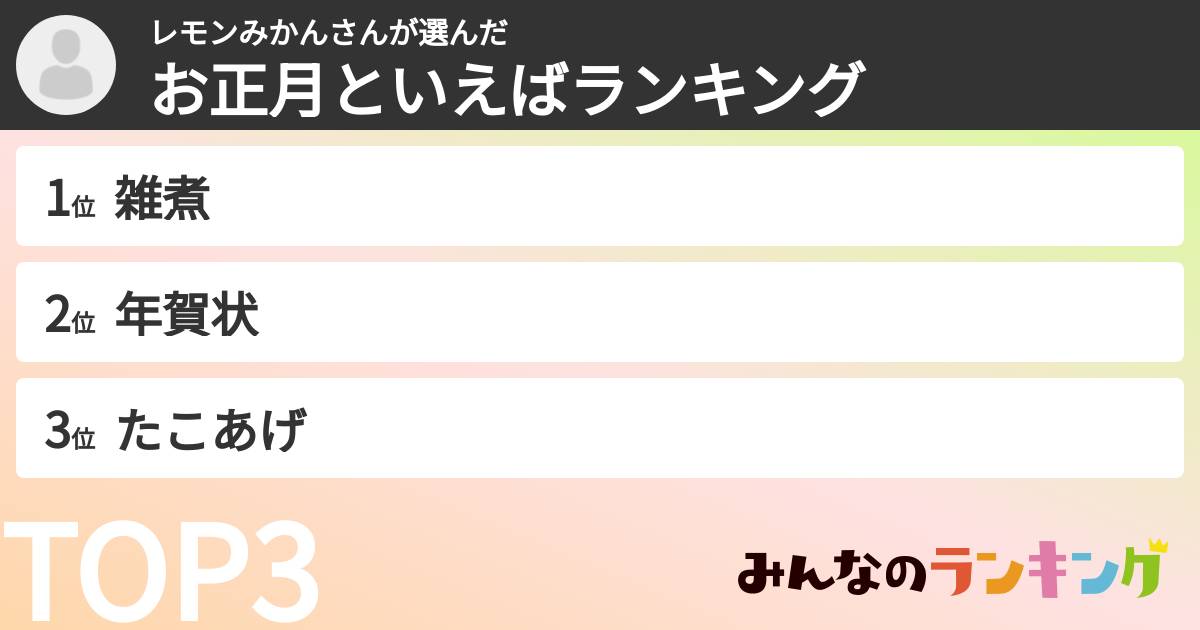 レモンみかんさんが選んだ
お正月といえばランキング

1位 雑煮

2位 年賀状

3位 たこあげ

TOP3

みんなのランキング